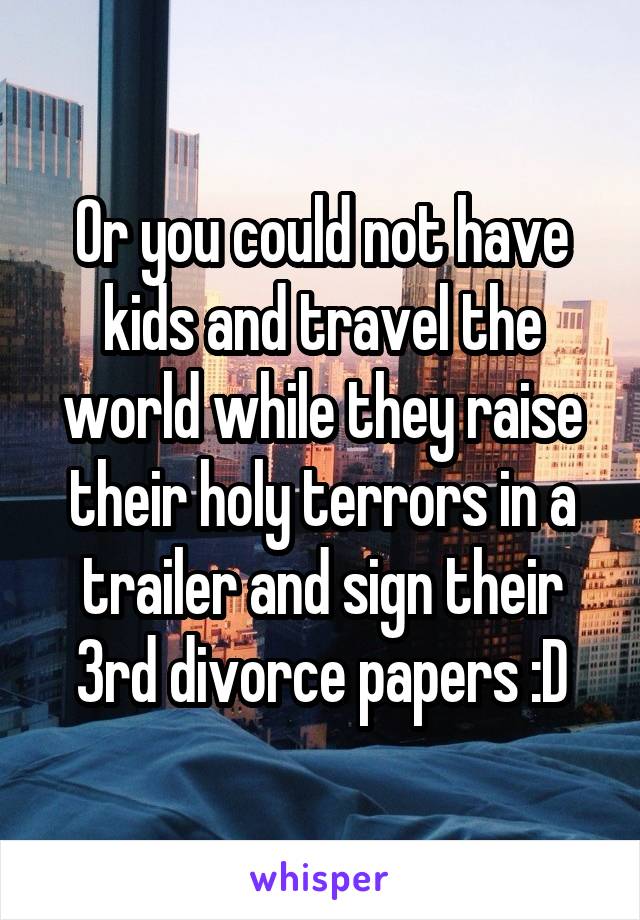 Or you could not have kids and travel the world while they raise their holy terrors in a trailer and sign their 3rd divorce papers :D

whisper